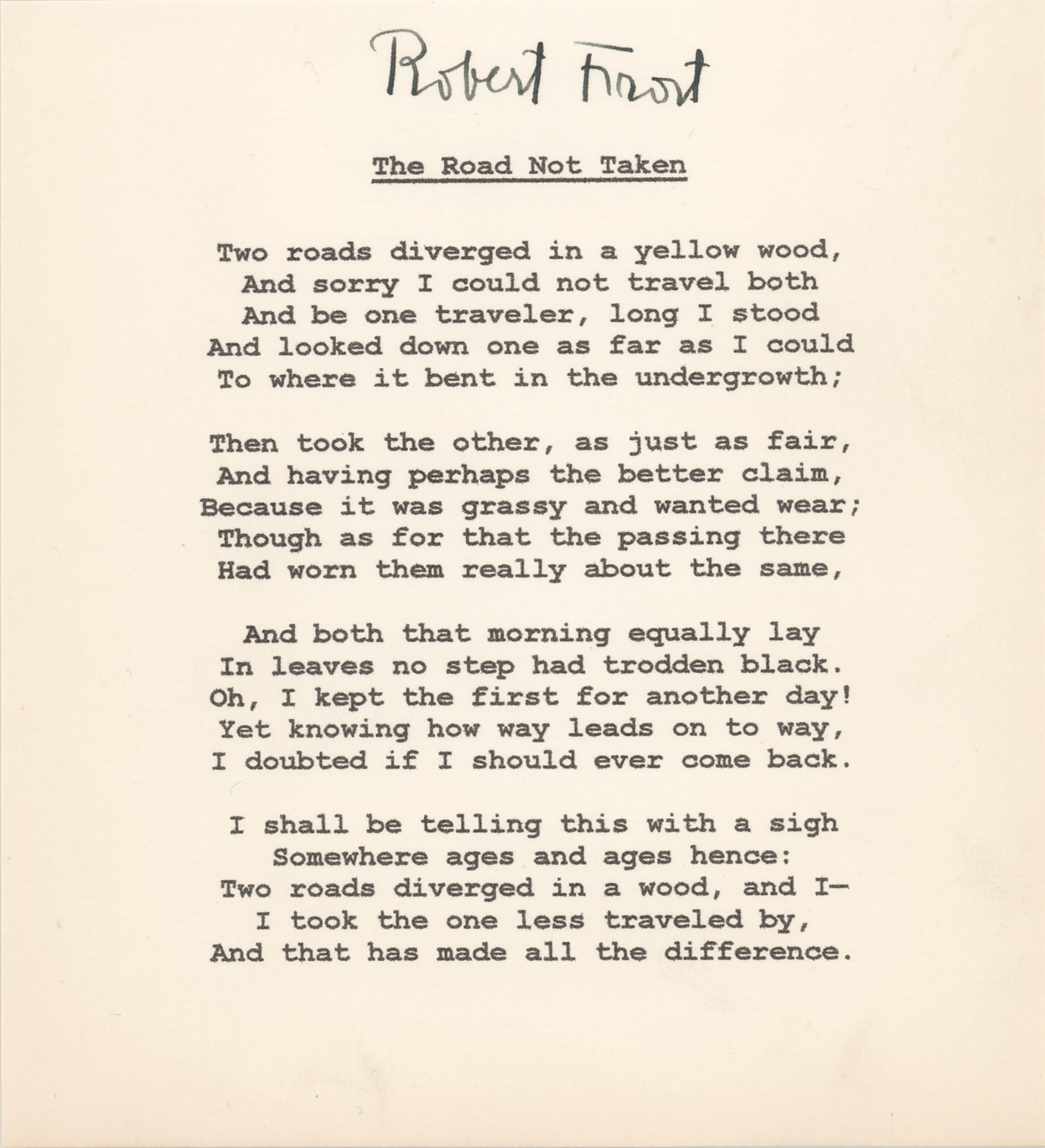 Robert Frost

The Road Not Taken

Two roads diverged in a yellow wood,
And sorry I could not travel both
And be one traveler, long I stood
And looked down one as far as I could
To where it bent in the undergrowth;

Then took the other, as just as fair,
And having perhaps the better claim,
Because it was grassy and wanted wear;
Though as for that the passing there
Had worn them really about the same,

And both that morning equally lay
In leaves no step had trodden black.
Oh, I kept the first for another day!
Yet knowing how way leads on to way,
I doubted if I should ever come back.

I shall be telling this with a sigh
Somewhere ages and ages hence:
Two roads diverged in a wood, and I—
I took the one less traveled by,
And that has made all the difference.